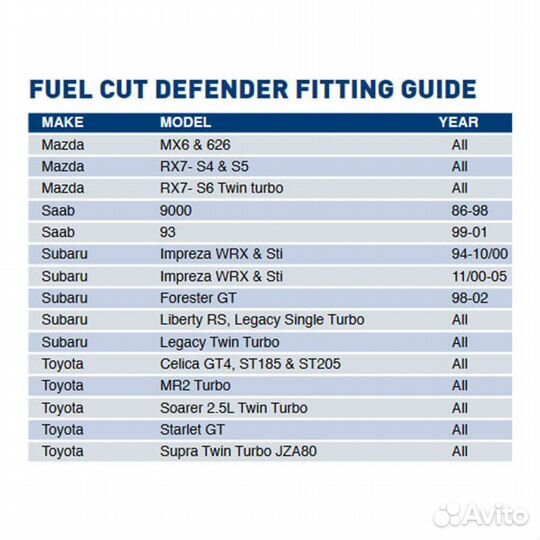 FUEL CUT DEFENDER FITTING GUIDE

| MAKE | MODEL | YEAR |
|---|---|---|
| Mazda | MX6 & 626 | All |
| Mazda | RX7- S4 & S5 | All |
| Mazda | RX7- S6 Twin turbo | All |
| Saab | 9000 | 86-98 |
| Saab | 93 | 99-01 |
| Subaru | Impreza WRX & Sti | 94-10/00 |
| Subaru | Impreza WRX & Sti | 11/00-05 |
| Subaru | Forester GT | 98-02 |
| Subaru | Liberty RS, Legacy Single Turbo | All |
| Subaru | Legacy Twin Turbo | All |
| Toyota | Celica GT4, ST185 & ST205 | All |
| Toyota | MR2 Turbo | All |
| Toyota | Soarer 2.5L Twin Turbo | All |
| Toyota | Starlet GT | All |
| Toyota | Supra Twin Turbo JZA80 | All |

Avito